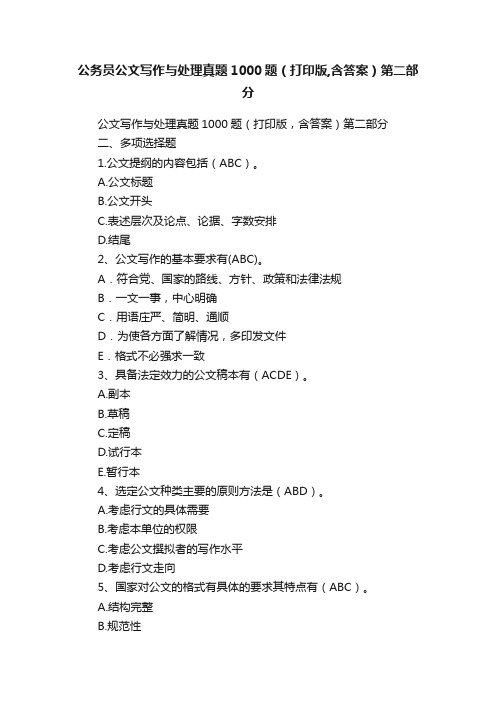 公务员公文写作与处理真题1000题（打印版,含答案）第二部分

公文写作与处理真题1000题（打印版，含答案）第二部分

二、多项选择题

1.公文提纲的内容包括（ABC）。

A.公文标题

B.公文开头

C.表述层次及论点、论据、字数安排

D.结尾

2、公文写作的基本要求有(ABC)。

A．符合党、国家的路线、方针、政策和法律法规

B．一文一事，中心明确

C．用语庄严、简明、通顺

D．为使各方面了解情况，多印发文件

E．格式不必强求一致

3、具备法定效力的公文稿本有（ACDE）。

A.副本

B.草稿

C.定稿

D.试行本

E.暂行本

4、选定公文种类主要的原则方法是（ABD）。

A.考虑行文的具体需要

B.考虑本单位的权限

C.考虑公文撰拟者的写作水平

D.考虑行文走向

5、国家对公文的格式有具体的要求其特点有（ABC）。

A.结构完整

B.规范性